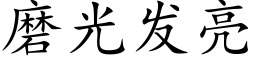 磨光发亮